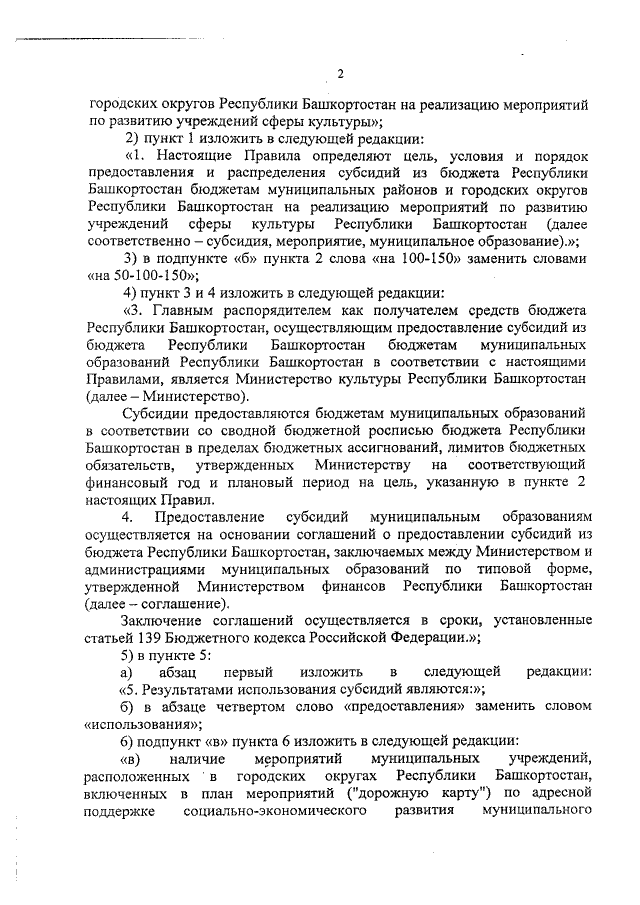 2

городских округов Республики Башкортостан на реализацию мероприятий по развитию учреждений сферы культуры»;

2) пункт 1 изложить в следующей редакции:

«1. Настоящие Правила определяют цель, условия и порядок предоставления и распределения субсидий из бюджета Республики Башкортостан бюджетам муниципальных районов и городских округов Республики Башкортостан на реализацию мероприятий по развитию учреждений сферы культуры Республики Башкортостан (далее соответственно – субсидия, мероприятие, муниципальное образование).»;

3) в подпункте «б» пункта 2 слова «на 100-150» заменить словами «на 50-100-150»;

4) пункт 3 и 4 изложить в следующей редакции:

«3. Главным распорядителем как получателем средств бюджета Республики Башкортостан, осуществляющим предоставление субсидий из бюджета Республики Башкортостан бюджетам муниципальных образований Республики Башкортостан в соответствии с настоящими Правилами, является Министерство культуры Республики Башкортостан (далее – Министерство).

Субсидии предоставляются бюджетам муниципальных образований в соответствии со сводной бюджетной росписью бюджета Республики Башкортостан в пределах бюджетных ассигнований, лимитов бюджетных обязательств, утвержденных Министерству на соответствующий финансовый год и плановый период на цель, указанную в пункте 2 настоящих Правил.

4. Предоставление субсидий муниципальным образованиям осуществляется на основании соглашений о предоставлении субсидий из бюджета Республики Башкортостан, заключаемых между Министерством и администрациями муниципальных образований по типовой форме, утвержденной Министерством финансов Республики Башкортостан (далее – соглашение).

Заключение соглашений осуществляется в сроки, установленные статьей 139 Бюджетного кодекса Российской Федерации.»;

5) в пункте 5:

а) абзац первый изложить в следующей редакции:

«5. Результатами использования субсидий являются:»;

б) в абзаце четвертом слово «предоставления» заменить словом «использования»;

6) подпункт «в» пункта 6 изложить в следующей редакции:

«в) наличие мероприятий муниципальных учреждений, расположенных в городских округах Республики Башкортостан, включенных в план мероприятий ("дорожную карту") по адресной поддержке социально-экономического развития муниципального